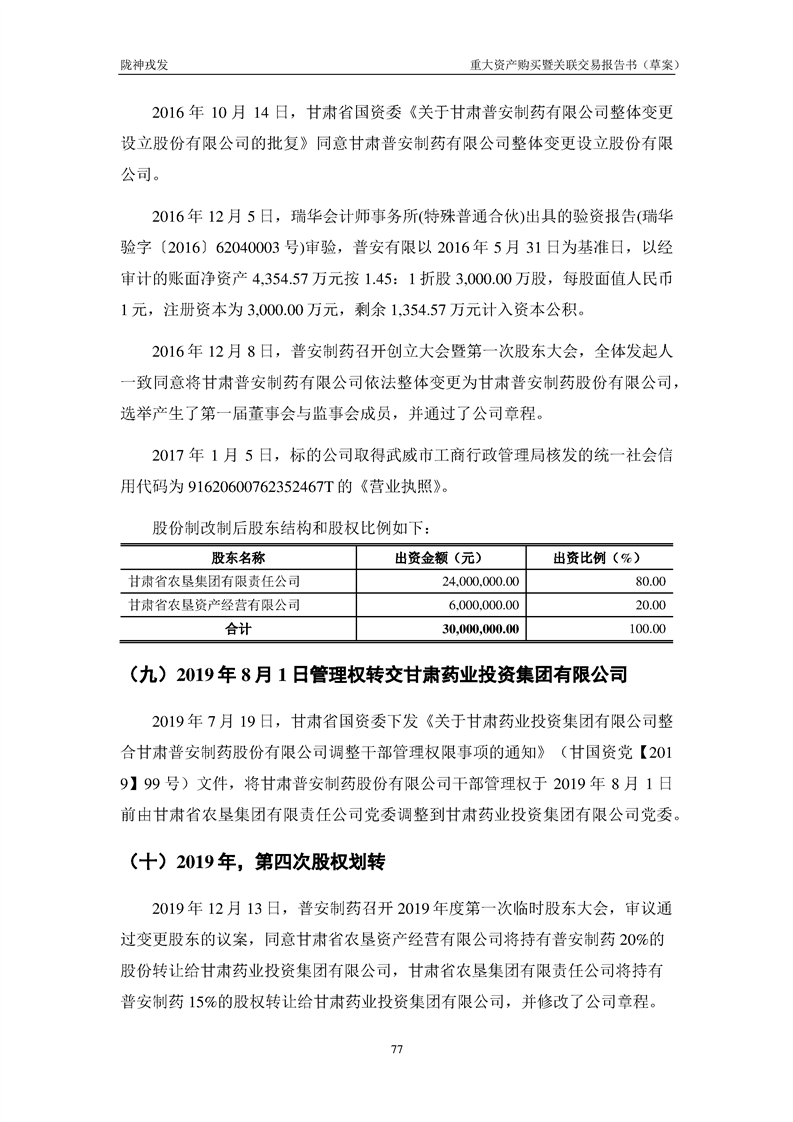 陇神戎发　　　　　　　　　　　　　　　　　　　　　　　　重大资产购买暨关联交易报告书（草案）

2016 年 10 月 14 日，甘肃省国资委《关于甘肃普安制药有限公司整体变更设立股份有限公司的批复》同意甘肃普安制药有限公司整体变更设立股份有限公司。

2016 年 12 月 5 日，瑞华会计师事务所(特殊普通合伙)出具的验资报告(瑞华验字〔2016〕62040003 号)审验，普安有限以 2016 年 5 月 31 日为基准日，以经审计的账面净资产 4,354.57 万元按 1.45：1 折股 3,000.00 万股，每股面值人民币 1 元，注册资本为 3,000.00 万元，剩余 1,354.57 万元计入资本公积。

2016 年 12 月 8 日，普安制药召开创立大会暨第一次股东大会，全体发起人一致同意将甘肃普安制药有限公司依法整体变更为甘肃普安制药股份有限公司，选举产生了第一届董事会与监事会成员，并通过了公司章程。

2017 年 1 月 5 日，标的公司取得武威市工商行政管理局核发的统一社会信用代码为 91620600762352467T 的《营业执照》。

股份制改制后股东结构和股权比例如下：

| 股东名称 | 出资金额（元） | 出资比例（%） |
|---|---|---|
| 甘肃省农垦集团有限责任公司 | 24,000,000.00 | 80.00 |
| 甘肃省农垦资产经营有限公司 | 6,000,000.00 | 20.00 |
| 合计 | 30,000,000.00 | 100.00 |

（九）2019 年 8 月 1 日管理权转交甘肃药业投资集团有限公司

2019 年 7 月 19 日，甘肃省国资委下发《关于甘肃药业投资集团有限公司整合甘肃普安制药股份有限公司调整干部管理权限事项的通知》（甘国资党【2019】99 号）文件，将甘肃普安制药股份有限公司干部管理权于 2019 年 8 月 1 日前由甘肃省农垦集团有限责任公司党委调整到甘肃药业投资集团有限公司党委。

（十）2019 年，第四次股权划转

2019 年 12 月 13 日，普安制药召开 2019 年度第一次临时股东大会，审议通过变更股东的议案，同意甘肃省农垦资产经营有限公司将持有普安制药 20%的股份转让给甘肃药业投资集团有限公司，甘肃省农垦集团有限责任公司将持有普安制药 15%的股权转让给甘肃药业投资集团有限公司，并修改了公司章程。

77